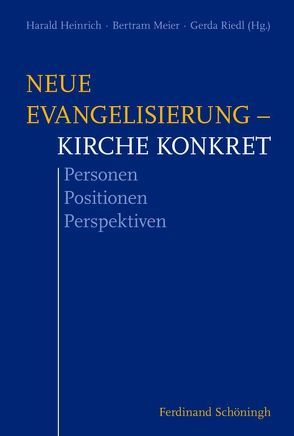 Harald Heinrich · Bertram Meier · Gerda Riedl (Hg.)

NEUE EVANGELISIERUNG – KIRCHE KONKRET

Personen
Positionen
Perspektiven

Ferdinand Schöningh